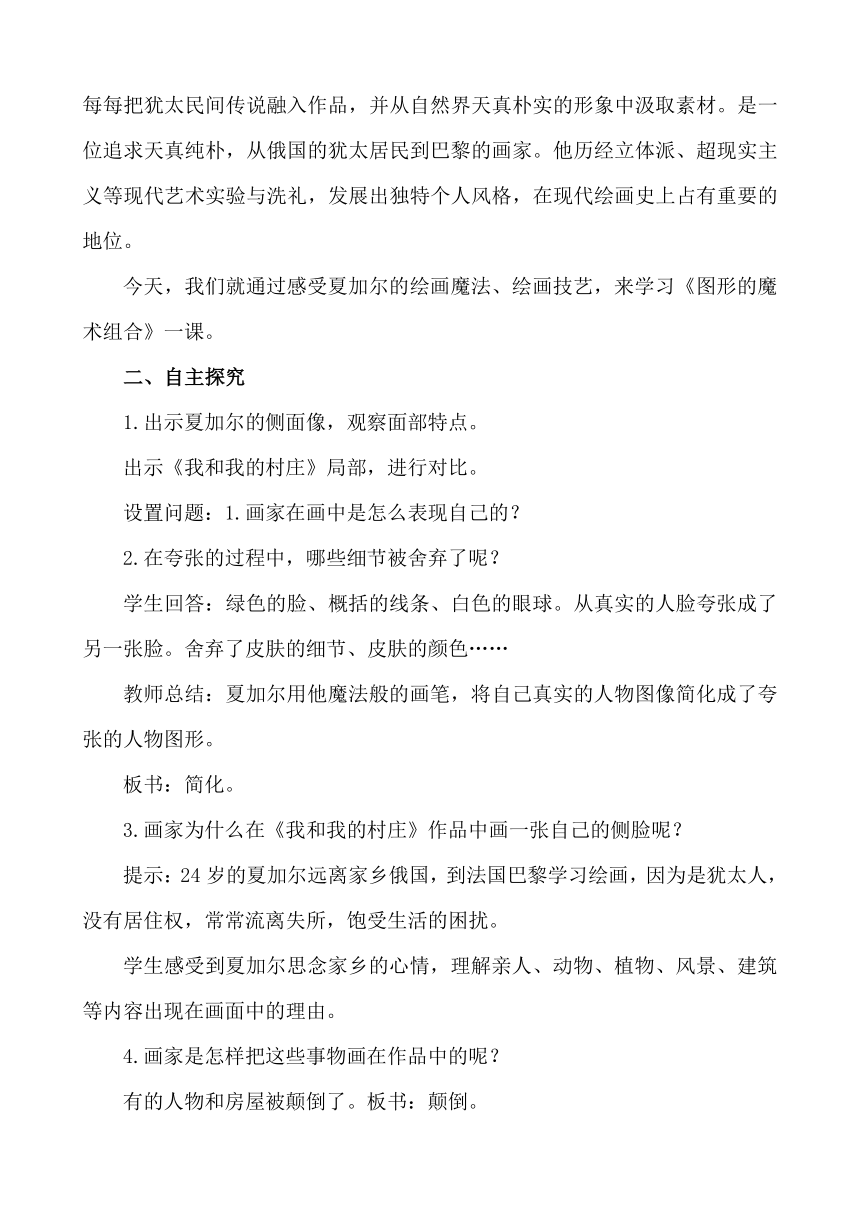 每每把犹太民间传说融入作品，并从自然界天真朴实的形象中汲取素材。是一位追求天真纯朴，从俄国的犹太居民到巴黎的画家。他历经立体派、超现实主义等现代艺术实验与洗礼，发展出独特个人风格，在现代绘画史上占有重要的地位。

今天，我们就通过感受夏加尔的绘画魔法、绘画技艺，来学习《图形的魔术组合》一课。

二、自主探究

1.出示夏加尔的侧面像，观察面部特点。

出示《我和我的村庄》局部，进行对比。

设置问题：1.画家在画中是怎么表现自己的？

2.在夸张的过程中，哪些细节被舍弃了呢？

学生回答：绿色的脸、概括的线条、白色的眼球。从真实的人脸夸张成了另一张脸。舍弃了皮肤的细节、皮肤的颜色……

教师总结：夏加尔用他魔法般的画笔，将自己真实的人物图像简化成了夸张的人物图形。

板书：简化。

3.画家为什么在《我和我的村庄》作品中画一张自己的侧脸呢？

提示：24岁的夏加尔远离家乡俄国，到法国巴黎学习绘画，因为是犹太人，没有居住权，常常流离失所，饱受生活的困扰。

学生感受到夏加尔思念家乡的心情，理解亲人、动物、植物、风景、建筑等内容出现在画面中的理由。

4.画家是怎样把这些事物画在作品中的呢？

有的人物和房屋被颠倒了。板书：颠倒。